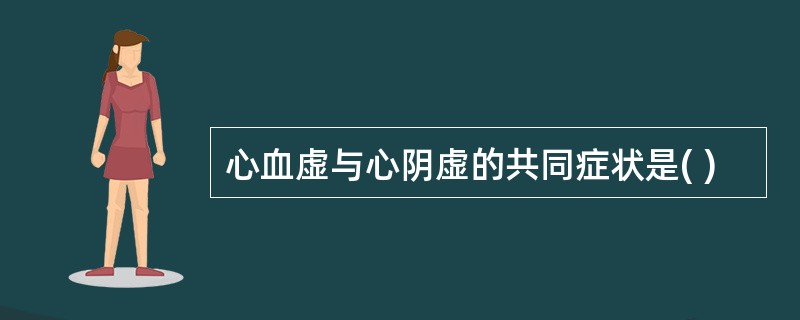 心血虚与心阴虚的共同症状是( )